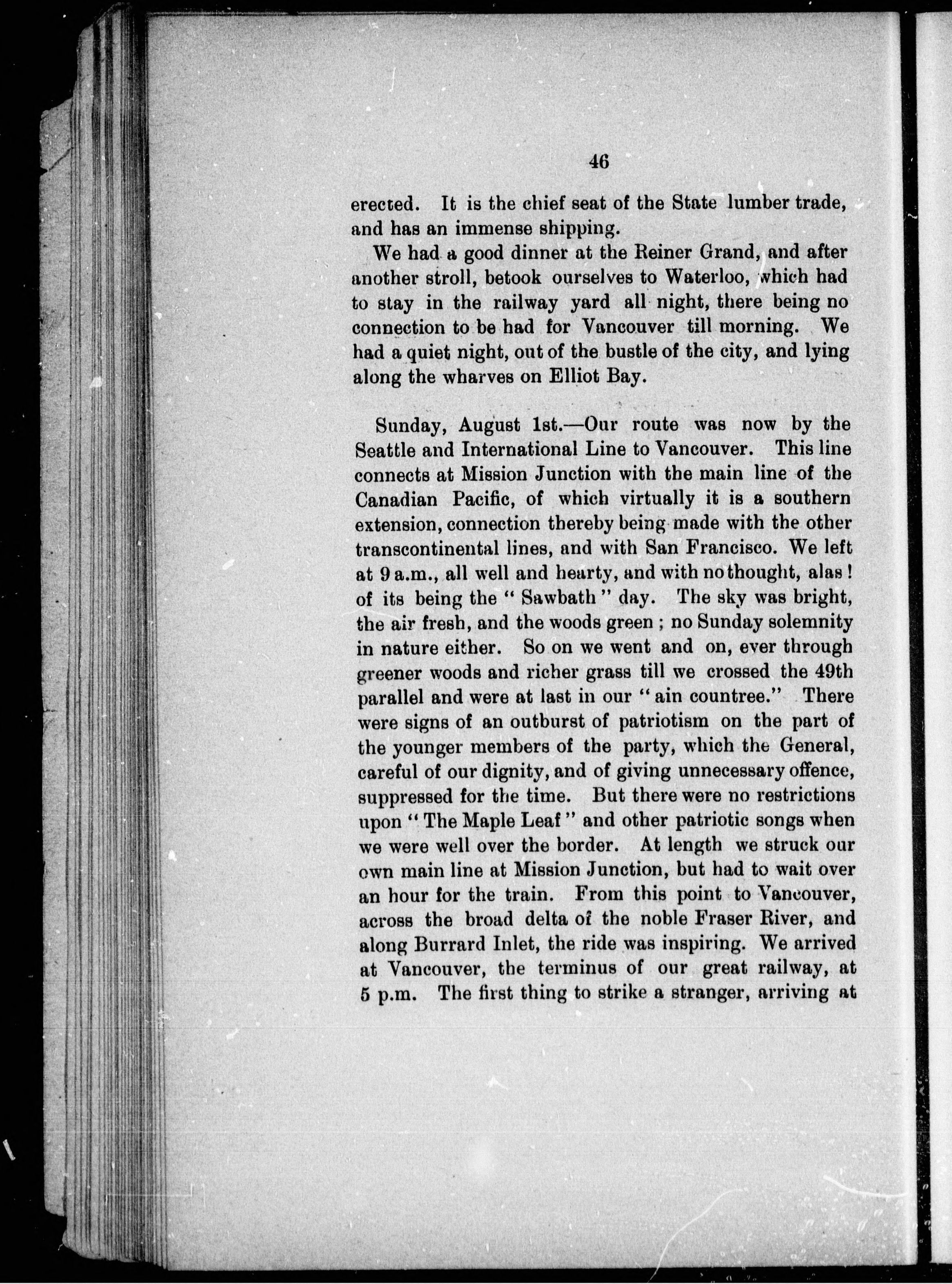 46

erected. It is the chief seat of the State lumber trade, and has an immense shipping.

We had a good dinner at the Reiner Grand, and after another stroll, betook ourselves to Waterloo, which had to stay in the railway yard all night, there being no connection to be had for Vancouver till morning. We had a quiet night, out of the bustle of the city, and lying along the wharves on Elliot Bay.

Sunday, August 1st.—Our route was now by the Seattle and International Line to Vancouver. This line connects at Mission Junction with the main line of the Canadian Pacific, of which virtually it is a southern extension, connection thereby being made with the other transcontinental lines, and with San Francisco. We left at 9 a.m., all well and hearty, and with no thought, alas! of its being the "Sawbath" day. The sky was bright, the air fresh, and the woods green; no Sunday solemnity in nature either. So on we went and on, ever through greener woods and richer grass till we crossed the 49th parallel and were at last in our "ain countree." There were signs of an outburst of patriotism on the part of the younger members of the party, which the General, careful of our dignity, and of giving unnecessary offence, suppressed for the time. But there were no restrictions upon "The Maple Leaf" and other patriotic songs when we were well over the border. At length we struck our own main line at Mission Junction, but had to wait over an hour for the train. From this point to Vancouver, across the broad delta of the noble Fraser River, and along Burrard Inlet, the ride was inspiring. We arrived at Vancouver, the terminus of our great railway, at 5 p.m. The first thing to strike a stranger, arriving at